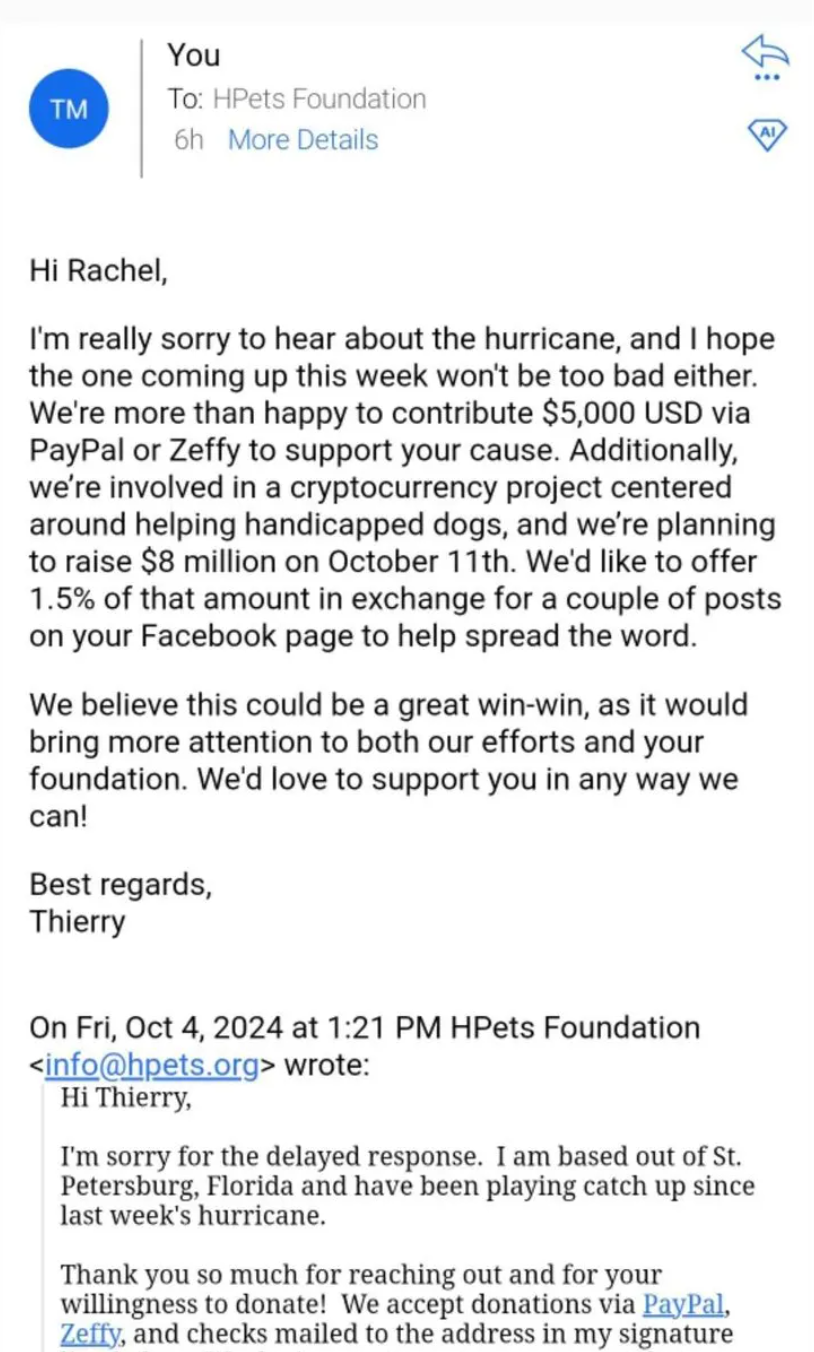 TM

You
To: HPets Foundation
6h More Details

AI

Hi Rachel,

I'm really sorry to hear about the hurricane, and I hope the one coming up this week won't be too bad either. We're more than happy to contribute $5,000 USD via PayPal or Zeffy to support your cause. Additionally, we're involved in a cryptocurrency project centered around helping handicapped dogs, and we're planning to raise $8 million on October 11th. We'd like to offer 1.5% of that amount in exchange for a couple of posts on your Facebook page to help spread the word.

We believe this could be a great win-win, as it would bring more attention to both our efforts and your foundation. We'd love to support you in any way we can!

Best regards,
Thierry

On Fri, Oct 4, 2024 at 1:21 PM HPets Foundation <info@hpets.org> wrote:
Hi Thierry,

I'm sorry for the delayed response. I am based out of St. Petersburg, Florida and have been playing catch up since last week's hurricane.

Thank you so much for reaching out and for your willingness to donate! We accept donations via PayPal, Zeffy, and checks mailed to the address in my signature